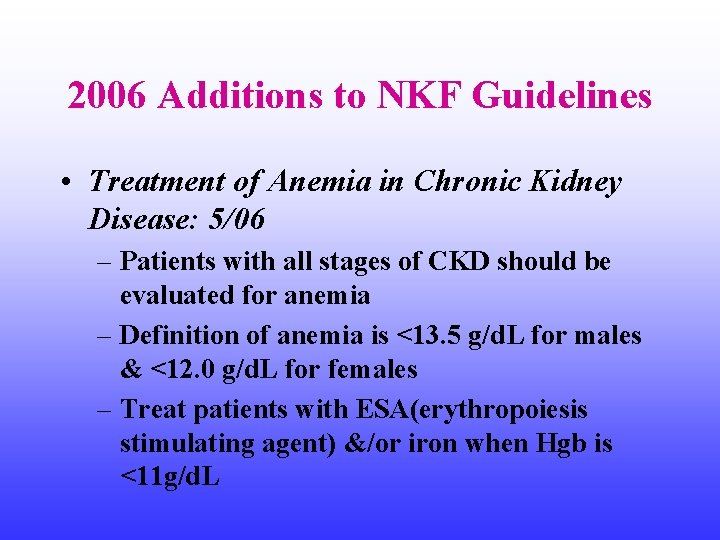 2006 Additions to NKF Guidelines

• Treatment of Anemia in Chronic Kidney Disease: 5/06

– Patients with all stages of CKD should be evaluated for anemia

– Definition of anemia is <13.5 g/dL for males & <12.0 g/dL for females

– Treat patients with ESA(erythropoiesis stimulating agent) &/or iron when Hgb is <11g/dL